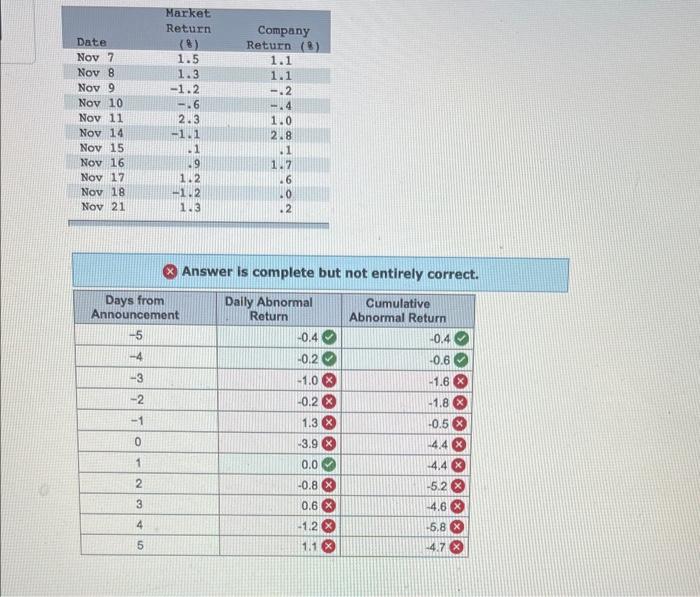 | Date | Market Return (%) | Company Return (%) |
|---|---|---|
| Nov 7 | 1.5 | 1.1 |
| Nov 8 | 1.3 | 1.1 |
| Nov 9 | -1.2 | -.2 |
| Nov 10 | -.6 | -.4 |
| Nov 11 | 2.3 | 1.0 |
| Nov 14 | -1.1 | 2.8 |
| Nov 15 | .1 | .1 |
| Nov 16 | .9 | 1.7 |
| Nov 17 | 1.2 | .6 |
| Nov 18 | -1.2 | .0 |
| Nov 21 | 1.3 | .2 |

Answer is complete but not entirely correct.

| Days from Announcement | Daily Abnormal Return | Cumulative Abnormal Return |
|---|---|---|
| -5 | -0.4 | -0.4 |
| -4 | -0.2 | -0.6 |
| -3 | -1.0 | -1.6 |
| -2 | -0.2 | -1.8 |
| -1 | 1.3 | -0.5 |
| 0 | -3.9 | -4.4 |
| 1 | 0.0 | -4.4 |
| 2 | -0.8 | -5.2 |
| 3 | 0.6 | -4.6 |
| 4 | -1.2 | -5.8 |
| 5 | 1.1 | -4.7 |